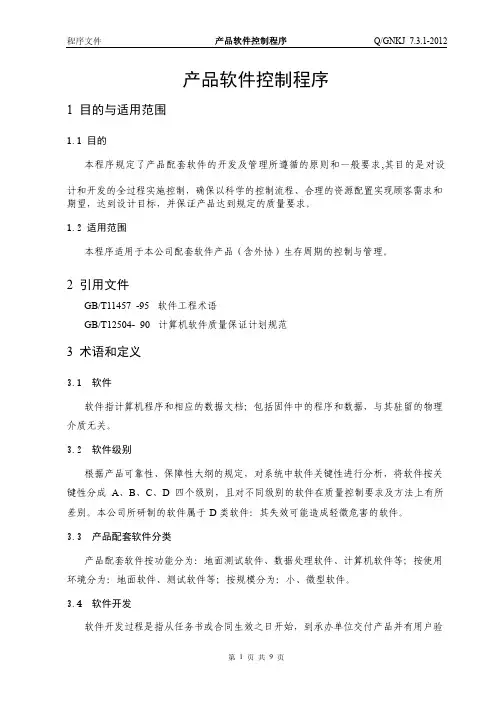 程序文件　　产品软件控制程序　　Q/GNKJ 7.3.1-2012

产品软件控制程序

1 目的与适用范围

1.1 目的

本程序规定了产品配套软件的开发及管理所遵循的原则和一般要求,其目的是对设计和开发的全过程实施控制，确保以科学的控制流程、合理的资源配置实现顾客需求和期望，达到设计目标，并保证产品达到规定的质量要求。

1.2 适用范围

本程序适用于本公司配套软件产品（含外协）生存周期的控制与管理。

2 引用文件

GB/T11457 -95 软件工程术语

GB/T12504- 90 计算机软件质量保证计划规范

3 术语和定义

3.1 软件

软件指计算机程序和相应的数据文档；包括固件中的程序和数据，与其驻留的物理介质无关。

3.2 软件级别

根据产品可靠性、保障性大纲的规定，对系统中软件关键性进行分析，将软件按关键性分成 A、B、C、D 四个级别，且对不同级别的软件在质量控制要求及方法上有所差别。本公司所研制的软件属于 D 类软件：其失效可能造成轻微危害的软件。

3.3 产品配套软件分类

产品配套软件按功能分为：地面测试软件、数据处理软件、计算机软件等；按使用环境分为：地面软件、测试软件等；按规模分为：小、微型软件。

3.4 软件开发

软件开发过程是指从任务书或合同生效之日开始，到承办单位交付产品并有用户验

第 1 页 共 9 页